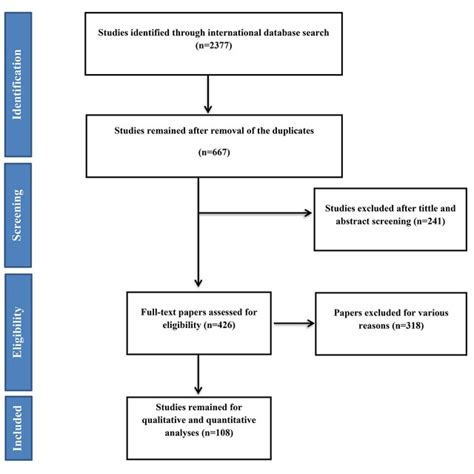 Identification

Studies identified through international database search (n=2377)

Studies remained after removal of the duplicates

(n=667)

Screening

Studies excluded after tittle and abstract screening (n=241)

Eligibility

Full-text papers assessed for eligibility (n=426)

Papers excluded for various reasons (n=318)

Included

Studies remained for qualitative and quantitative analyses (n=108)